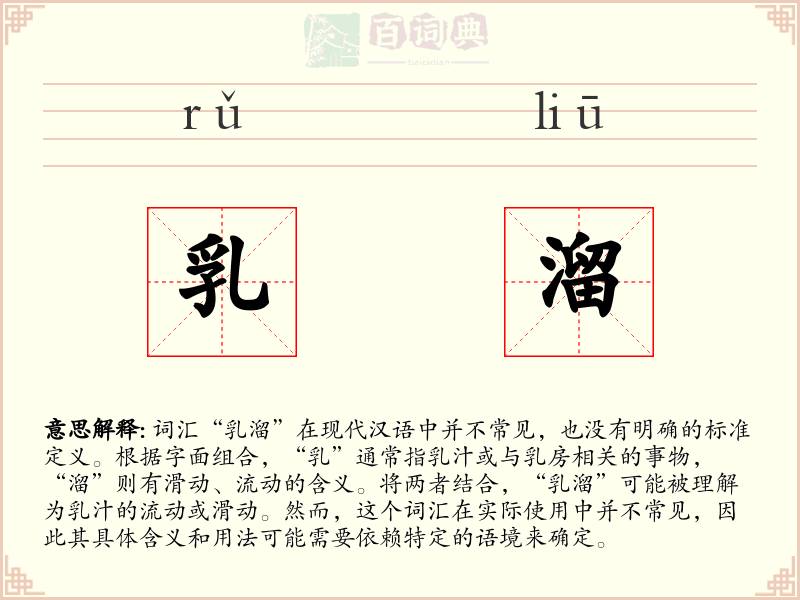 百词典
baicidian

rǔ liū

乳 溜

意思解释: 词汇“乳溜”在现代汉语中并不常见，也没有明确的标准定义。根据字面组合，“乳”通常指乳汁或与乳房相关的事物，“溜”则有滑动、流动的含义。将两者结合，“乳溜”可能被理解为乳汁的流动或滑动。然而，这个词汇在实际使用中并不常见，因此其具体含义和用法可能需要依赖特定的语境来确定。